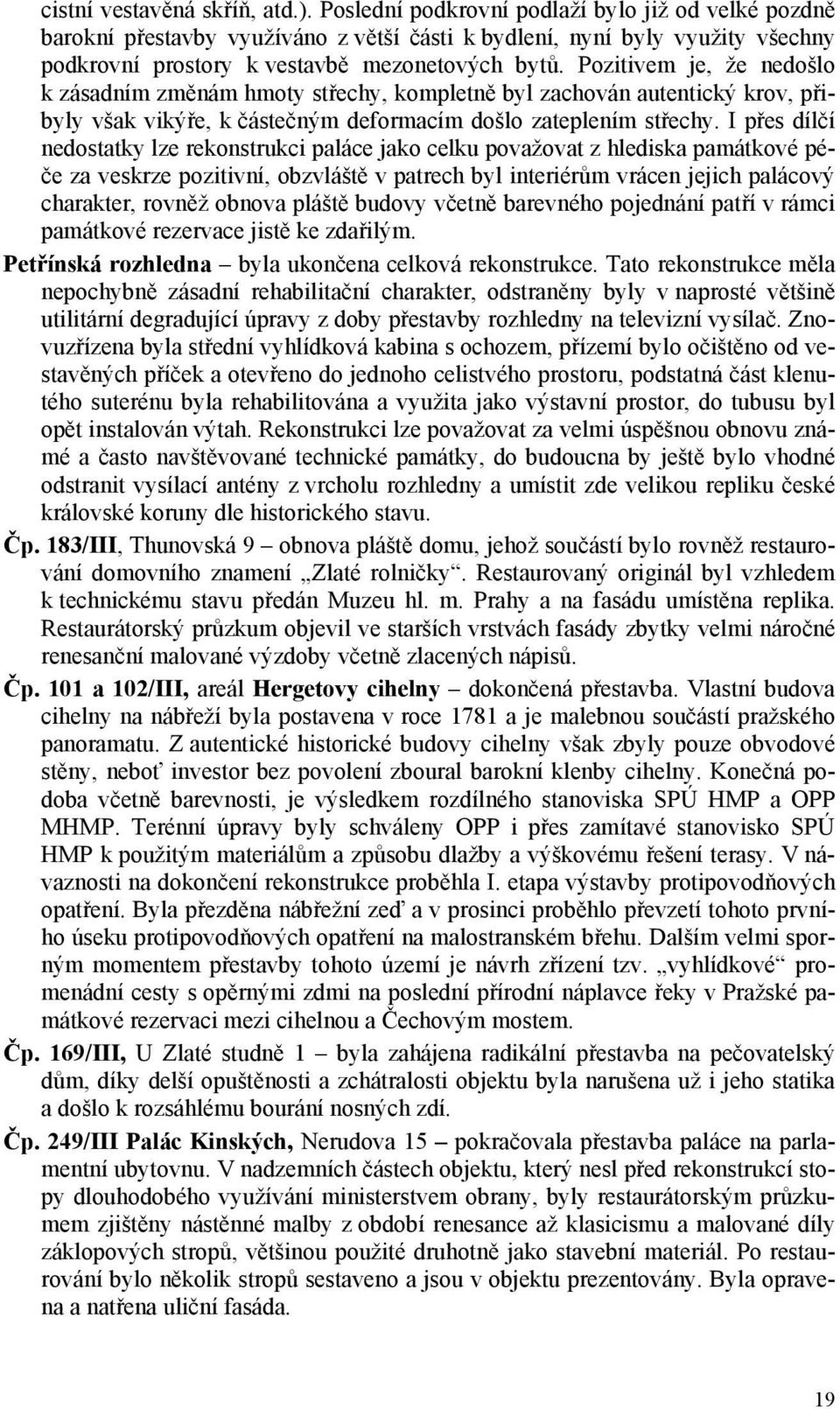 cistní vestavěná skříň, atd.). Poslední podkrovní podlaží bylo již od velké pozdně barokní přestavby využíváno z větší části k bydlení, nyní byly využity všechny podkrovní prostory k vestavbě mezonetových bytů. Pozitivem je, že nedošlo k zásadním změnám hmoty střechy, kompletně byl zachován autentický krov, přibyly však vikýře, k částečným deformacím došlo zateplením střechy. I přes dílčí nedostatky lze rekonstrukci paláce jako celku považovat z hlediska památkové péče za veskrze pozitivní, obzvláště v patrech byl interiérům vrácen jejich palácový charakter, rovněž obnova pláště budovy včetně barevného pojednání patří v rámci památkové rezervace jistě ke zdařilým.

Petřínská rozhledna – byla ukončena celková rekonstrukce. Tato rekonstrukce měla nepochybně zásadní rehabilitační charakter, odstraněny byly v naprosté většině utilitární degradující úpravy z doby přestavby rozhledny na televizní vysílač. Znovuzřízena byla střední vyhlídková kabina s ochozem, přízemí bylo očištěno od vestavěných příček a otevřeno do jednoho celistvého prostoru, podstatná část klenutého suterénu byla rehabilitována a využita jako výstavní prostor, do tubusu byl opět instalován výtah. Rekonstrukci lze považovat za velmi úspěšnou obnovu známé a často navštěvované technické památky, do budoucna by ještě bylo vhodné odstranit vysílací antény z vrcholu rozhledny a umístit zde velikou repliku české královské koruny dle historického stavu.

Čp. 183/III, Thunovská 9 – obnova pláště domu, jehož součástí bylo rovněž restaurování domovního znamení „Zlaté rolničky“. Restaurovaný originál byl vzhledem k technickému stavu předán Muzeu hl. m. Prahy a na fasádu umístěna replika. Restaurátorský průzkum objevil ve starších vrstvách fasády zbytky velmi náročné renesanční malované výzdoby včetně zlacených nápisů.

Čp. 101 a 102/III, areál Hergetovy cihelny – dokončená přestavba. Vlastní budova cihelny na nábřeží byla postavena v roce 1781 a je malebnou součástí pražského panoramatu. Z autentické historické budovy cihelny však zbyly pouze obvodové stěny, neboť investor bez povolení zboural barokní klenby cihelny. Konečná podoba včetně barevnosti, je výsledkem rozdílného stanoviska SPÚ HMP a OPP MHMP. Terénní úpravy byly schváleny OPP i přes zamítavé stanovisko SPÚ HMP k použitým materiálům a způsobu dlažby a výškovému řešení terasy. V návaznosti na dokončení rekonstrukce proběhla I. etapa výstavby protipovodňových opatření. Byla přezděna nábřežní zeď a v prosinci proběhlo převzetí tohoto prvního úseku protipovodňových opatření na malostranském břehu. Dalším velmi sporným momentem přestavby tohoto území je návrh zřízení tzv. „vyhlídkové“ promenádní cesty s opěrnými zdmi na poslední přírodní náplavce řeky v Pražské památkové rezervaci mezi cihelnou a Čechovým mostem.

Čp. 169/III, U Zlaté studně 1 – byla zahájena radikální přestavba na pečovatelský dům, díky delší opuštěnosti a zchátralosti objektu byla narušena už i jeho statika a došlo k rozsáhlému bourání nosných zdí.

Čp. 249/III Palác Kinských, Nerudova 15 – pokračovala přestavba paláce na parlamentní ubytovnu. V nadzemních částech objektu, který nesl před rekonstrukcí stopy dlouhodobého využívání ministerstvem obrany, byly restaurátorským průzkumem zjištěny nástěnné malby z období renesance až klasicismu a malované díly záklopových stropů, většinou použité druhotně jako stavební materiál. Po restaurování bylo několik stropů sestaveno a jsou v objektu prezentovány. Byla opravena a natřena uliční fasáda.

19